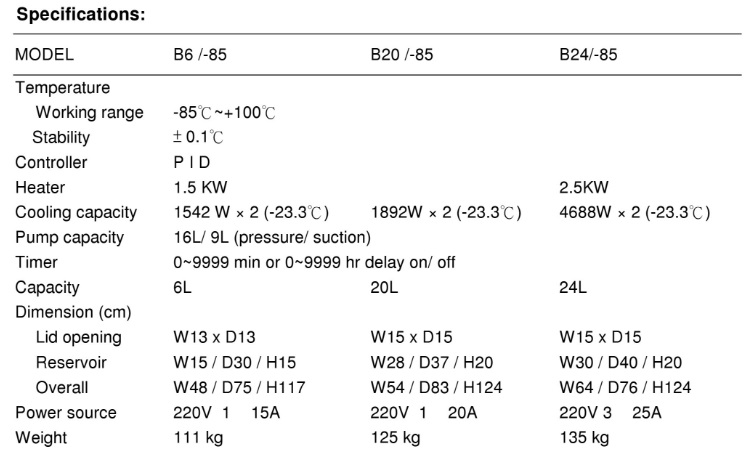 **Specifications:**

| MODEL | B6 /-85 | B20 /-85 | B24/-85 |
|---|---|---|---|
| Temperature | | | |
| Working range | -85℃~+100℃ | | |
| Stability | ± 0.1℃ | | |
| Controller | P I D | | |
| Heater | 1.5 KW | | 2.5KW |
| Cooling capacity | 1542 W × 2 (-23.3℃) | 1892W × 2 (-23.3℃) | 4688W × 2 (-23.3℃) |
| Pump capacity | 16L/ 9L (pressure/ suction) | | |
| Timer | 0~9999 min or 0~9999 hr delay on/ off | | |
| Capacity | 6L | 20L | 24L |
| Dimension (cm) | | | |
| Lid opening | W13 x D13 | W15 x D15 | W15 x D15 |
| Reservoir | W15 / D30 / H15 | W28 / D37 / H20 | W30 / D40 / H20 |
| Overall | W48 / D75 / H117 | W54 / D83 / H124 | W64 / D76 / H124 |
| Power source | 220V 1 15A | 220V 1 20A | 220V 3 25A |
| Weight | 111 kg | 125 kg | 135 kg |